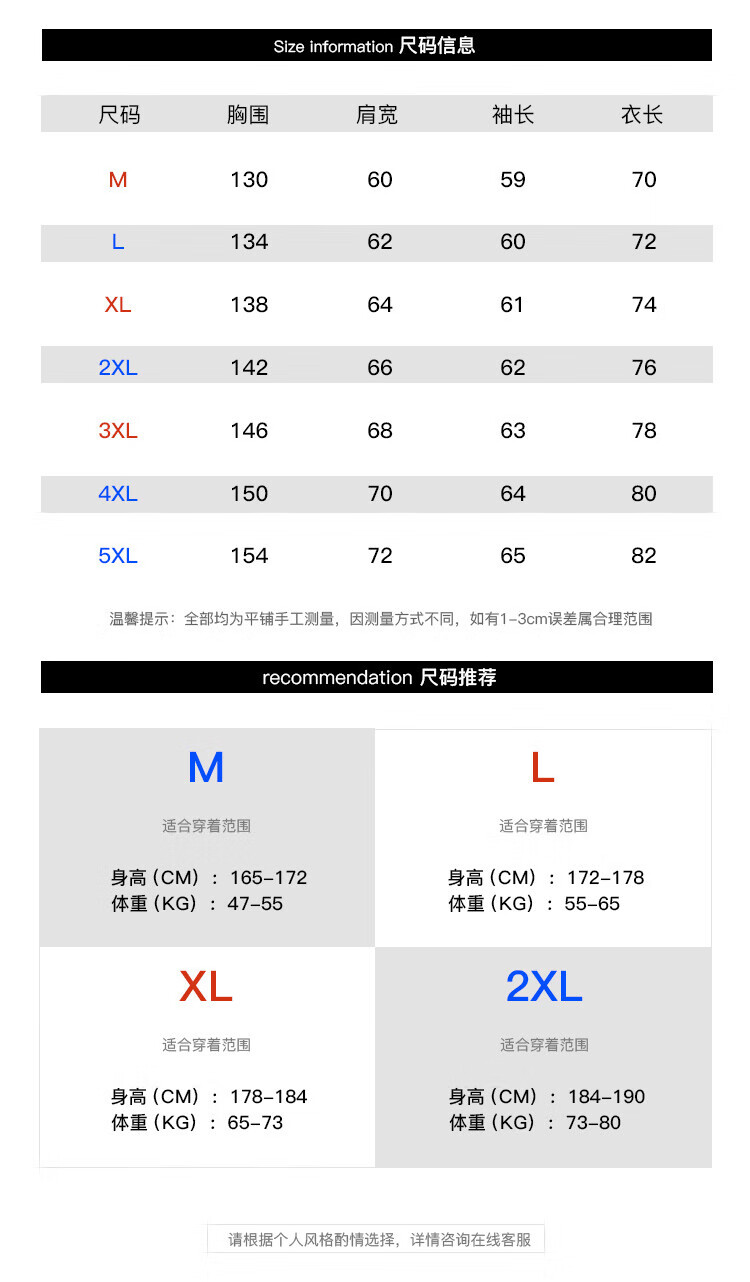 Size information 尺码信息

| 尺码 | 胸围 | 肩宽 | 袖长 | 衣长 |
|---|---|---|---|---|
| M | 130 | 60 | 59 | 70 |
| L | 134 | 62 | 60 | 72 |
| XL | 138 | 64 | 61 | 74 |
| 2XL | 142 | 66 | 62 | 76 |
| 3XL | 146 | 68 | 63 | 78 |
| 4XL | 150 | 70 | 64 | 80 |
| 5XL | 154 | 72 | 65 | 82 |

温馨提示：全部均为平铺手工测量，因测量方式不同，如有1-3cm误差属合理范围

recommendation 尺码推荐

M
适合穿着范围
身高（CM）：165-172
体重（KG）：47-55

L
适合穿着范围
身高（CM）：172-178
体重（KG）：55-65

XL
适合穿着范围
身高（CM）：178-184
体重（KG）：65-73

2XL
适合穿着范围
身高（CM）：184-190
体重（KG）：73-80

请根据个人风格酌情选择，详情咨询在线客服